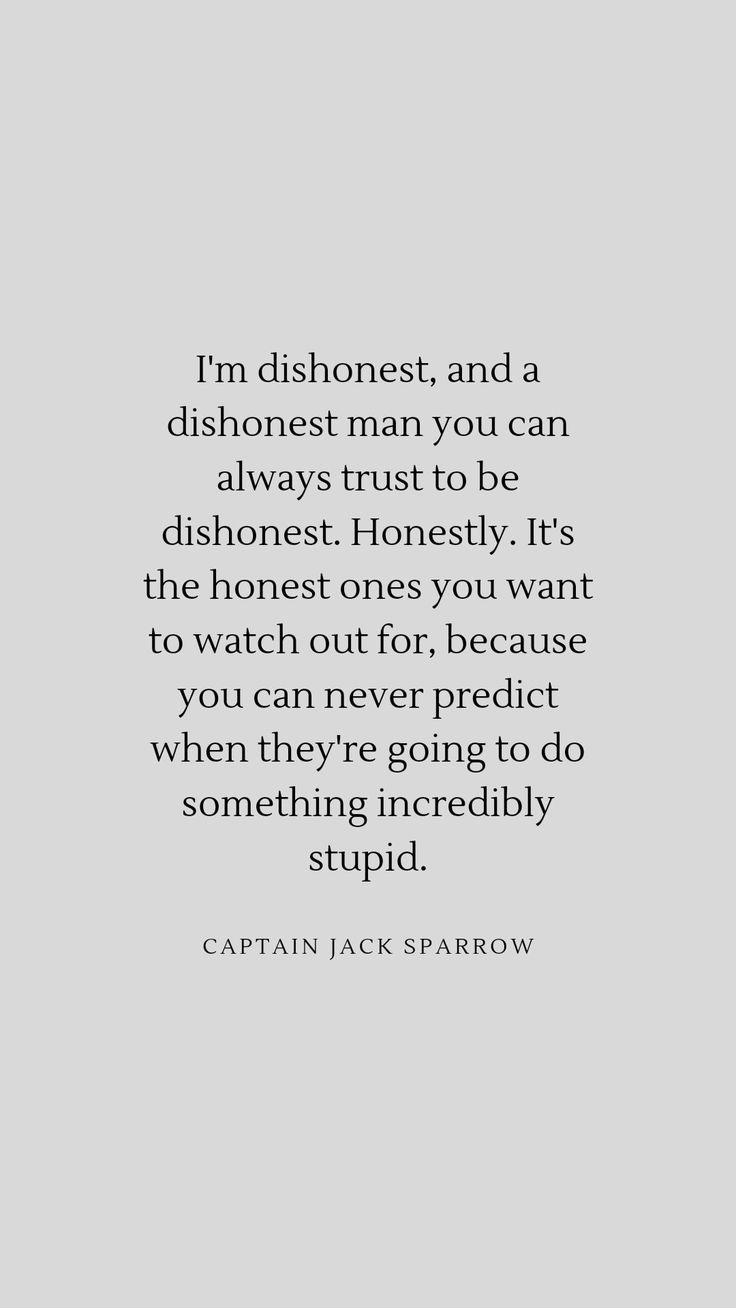 I'm dishonest, and a dishonest man you can always trust to be dishonest. Honestly. It's the honest ones you want to watch out for, because you can never predict when they're going to do something incredibly stupid.

CAPTAIN JACK SPARROW